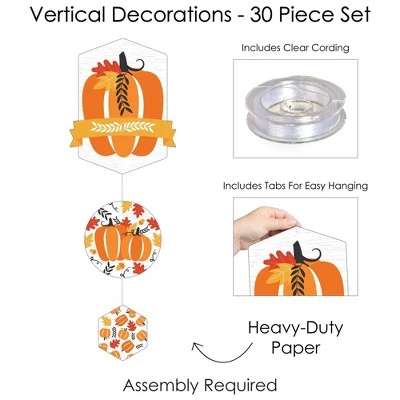 Vertical Decorations - 30 Piece Set

Includes Clear Cording

Includes Tabs For Easy Hanging

Heavy-Duty
Paper

Assembly Required